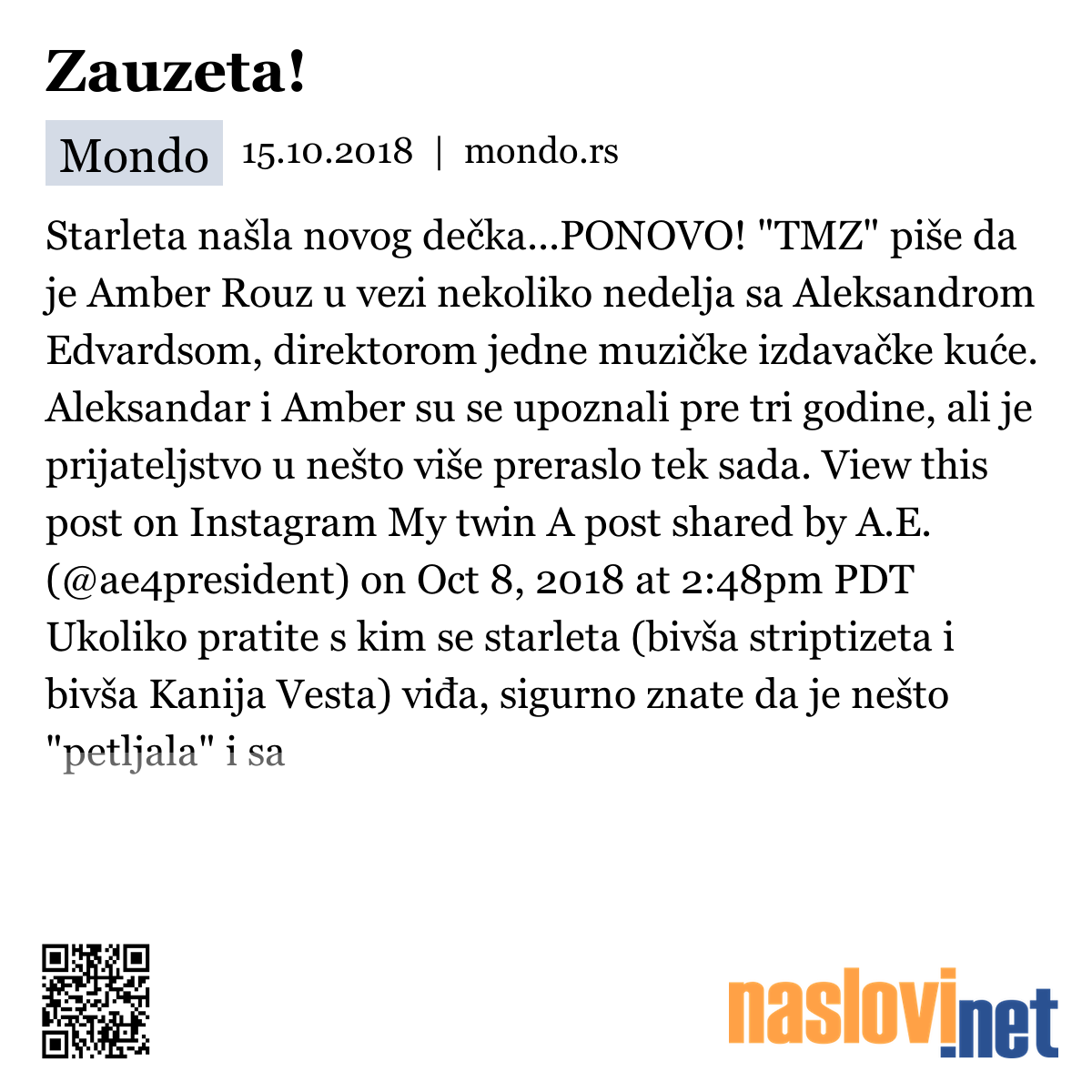 Zauzeta!

Mondo 15.10.2018 | mondo.rs

Starleta našla novog dečka...PONOVO! "TMZ" piše da je Amber Rouz u vezi nekoliko nedelja sa Aleksandrom Edvardsom, direktorom jedne muzičke izdavačke kuće. Aleksandar i Amber su se upoznali pre tri godine, ali je prijateljstvo u nešto više preraslo tek sada. View this post on Instagram My twin A post shared by A.E. (@ae4president) on Oct 8, 2018 at 2:48pm PDT Ukoliko pratite s kim se starleta (bivša striptizeta i bivša Kanija Vesta) viđa, sigurno znate da je nešto "petljala" i sa

naslovi.net